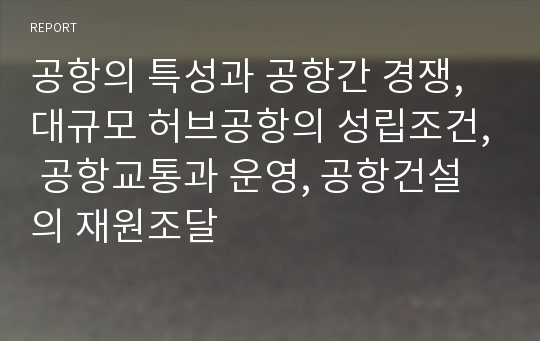 REPORT

공항의 특성과 공항간 경쟁, 대규모 허브공항의 성립조건, 공항교통과 운영, 공항건설의 재원조달